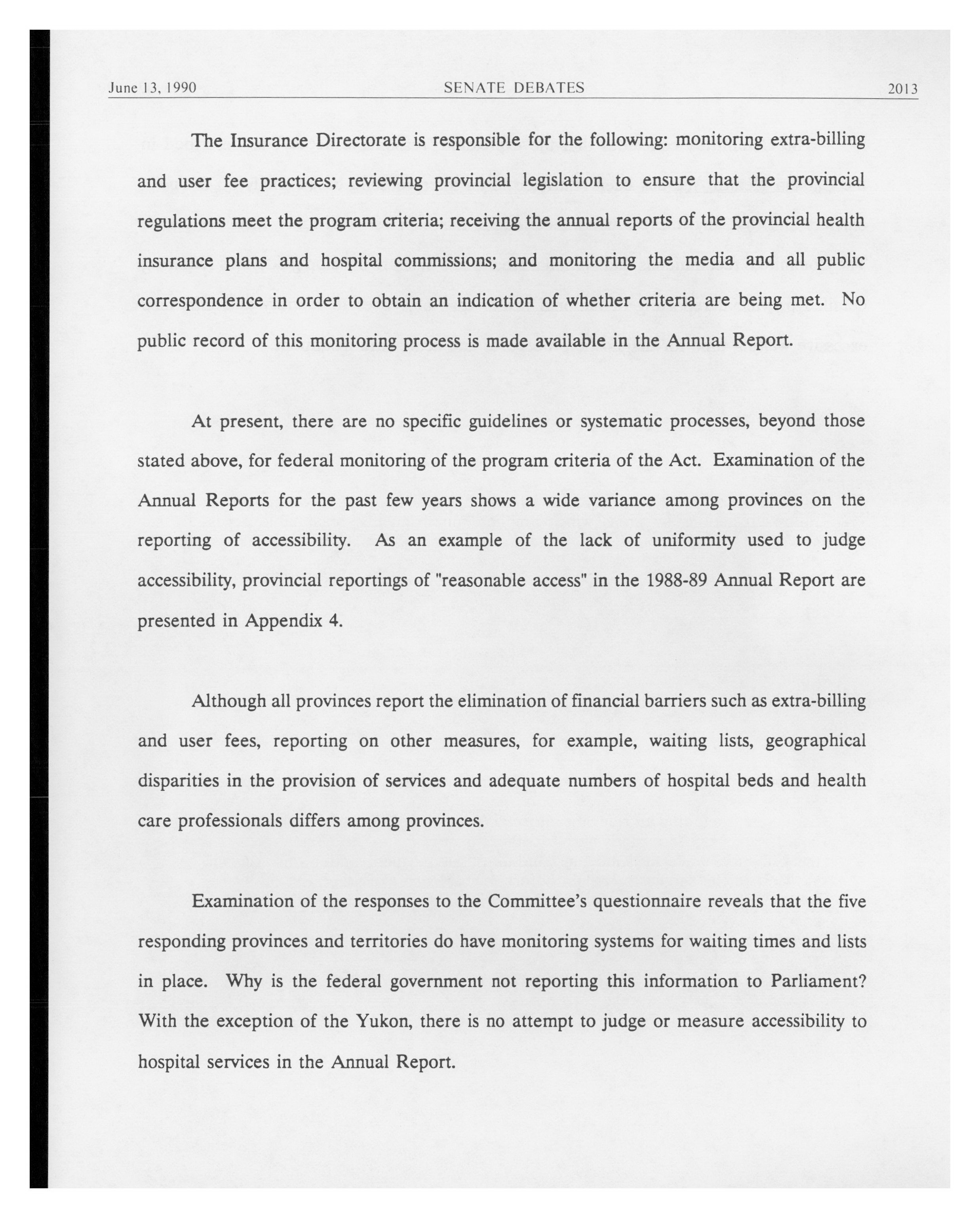 June 13, 1990 SENATE DEBATES 2013

The Insurance Directorate is responsible for the following: monitoring extra-billing and user fee practices; reviewing provincial legislation to ensure that the provincial regulations meet the program criteria; receiving the annual reports of the provincial health insurance plans and hospital commissions; and monitoring the media and all public correspondence in order to obtain an indication of whether criteria are being met. No public record of this monitoring process is made available in the Annual Report.

At present, there are no specific guidelines or systematic processes, beyond those stated above, for federal monitoring of the program criteria of the Act. Examination of the Annual Reports for the past few years shows a wide variance among provinces on the reporting of accessibility. As an example of the lack of uniformity used to judge accessibility, provincial reportings of "reasonable access" in the 1988-89 Annual Report are presented in Appendix 4.

Although all provinces report the elimination of financial barriers such as extra-billing and user fees, reporting on other measures, for example, waiting lists, geographical disparities in the provision of services and adequate numbers of hospital beds and health care professionals differs among provinces.

Examination of the responses to the Committee's questionnaire reveals that the five responding provinces and territories do have monitoring systems for waiting times and lists in place. Why is the federal government not reporting this information to Parliament? With the exception of the Yukon, there is no attempt to judge or measure accessibility to hospital services in the Annual Report.